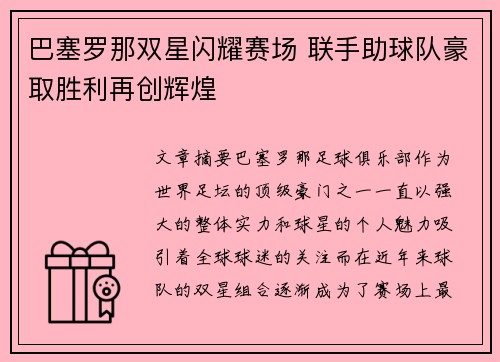 巴塞罗那双星闪耀赛场 联手助球队豪取胜利再创辉煌

文章摘要巴塞罗那足球俱乐部作为世界足坛的顶级豪门之一一直以强大的整体实力和球星的个人魅力吸引着全球球迷的关注而在近年来球队的双星组合逐渐成为了赛场上最